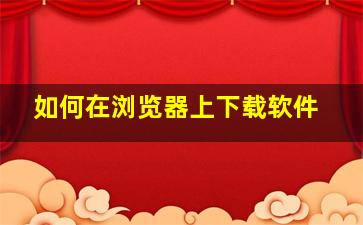 如何在浏览器上下载软件